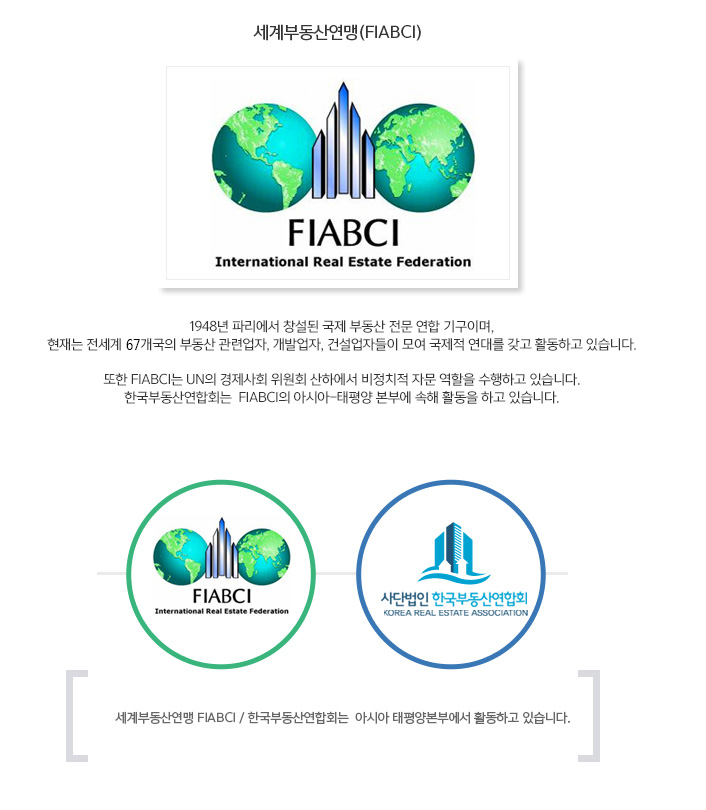 세계부동산연맹(FIABCI)

FIABCI
International Real Estate Federation

1948년 파리에서 창설된 국제 부동산 전문 연합 기구이며,
현재는 전세계 67개국의 부동산 관련업자, 개발업자, 건설업자들이 모여 국제적 연대를 갖고 활동하고 있습니다.

또한 FIABCI는 UN의 경제사회 위원회 산하에서 비정치적 자문 역할을 수행하고 있습니다.
한국부동산연합회는 FIABCI의 아시아-태평양 본부에 속해 활동을 하고 있습니다.

FIABCI
International Real Estate Federation

사단법인 한국부동산연합회
KOREA REAL ESTATE ASSOCIATION

세계부동산연맹 FIABCI / 한국부동산연합회는 아시아 태평양본부에서 활동하고 있습니다.